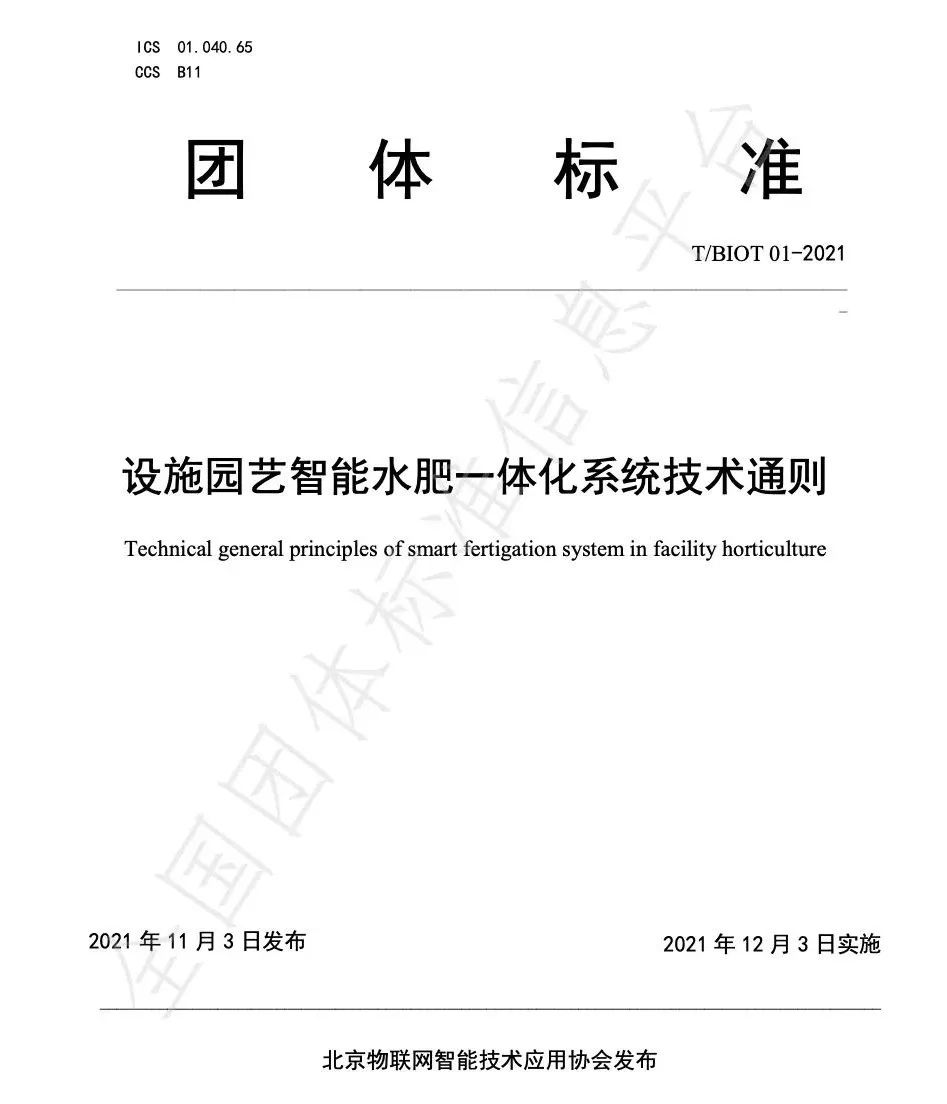 ICS 01.040.65
CCS B11

团 体 标 准

T/BIOT 01-2021

设施园艺智能水肥一体化系统技术通则

Technical general principles of smart fertigation system in facility horticulture

全国团体标准信息平台

2021 年 11 月 3 日发布

2021 年 12 月 3 日实施

北京物联网智能技术应用协会发布